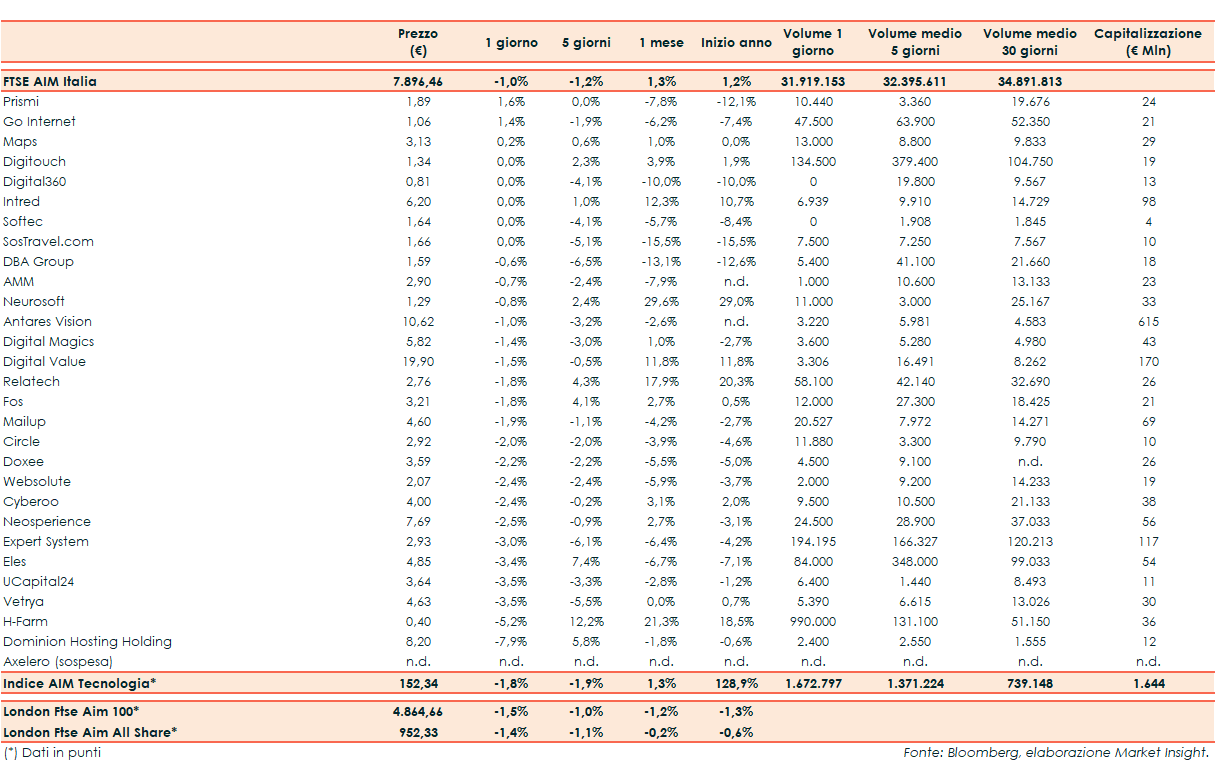 | | Prezzo (€) | 1 giorno | 5 giorni | 1 mese | Inizio anno | Volume 1 giorno | Volume medio 5 giorni | Volume medio 30 giorni | Capitalizzazione (€ Mln) |
|---|---|---|---|---|---|---|---|---|---|
| FTSE AIM Italia | 7.896,46 | -1,0% | -1,2% | 1,3% | 1,2% | 31.919.153 | 32.395.611 | 34.891.813 | |
| Prismi | 1,89 | 1,6% | 0,0% | -7,8% | -12,1% | 10.440 | 3.360 | 19.676 | 24 |
| Go Internet | 1,06 | 1,4% | -1,9% | -6,2% | -7,4% | 47.500 | 63.900 | 52.350 | 21 |
| Maps | 3,13 | 0,2% | 0,6% | 1,0% | 0,0% | 13.000 | 8.800 | 9.833 | 29 |
| Digitouch | 1,34 | 0,0% | 2,3% | 3,9% | 1,9% | 134.500 | 379.400 | 104.750 | 19 |
| Digital360 | 0,81 | 0,0% | -4,1% | -10,0% | -10,0% | 0 | 19.800 | 9.567 | 13 |
| Intred | 6,20 | 0,0% | 1,0% | 12,3% | 10,7% | 6.939 | 9.910 | 14.729 | 98 |
| Softec | 1,64 | 0,0% | -4,1% | -5,7% | -8,4% | 0 | 1.908 | 1.845 | 4 |
| SosTravel.com | 1,66 | 0,0% | -5,1% | -15,5% | -15,5% | 7.500 | 7.250 | 7.567 | 10 |
| DBA Group | 1,59 | -0,6% | -6,5% | -13,1% | -12,6% | 5.400 | 41.100 | 21.660 | 18 |
| AMM | 2,90 | -0,7% | -2,4% | -7,9% | n.d. | 1.000 | 10.600 | 13.133 | 23 |
| Neurosoft | 1,29 | -0,8% | 2,4% | 29,6% | 29,0% | 11.000 | 3.000 | 25.167 | 33 |
| Antares Vision | 10,62 | -1,0% | -3,2% | -2,6% | n.d. | 3.220 | 5.981 | 4.583 | 615 |
| Digital Magics | 5,82 | -1,4% | -3,0% | 1,0% | -2,7% | 3.600 | 5.280 | 4.980 | 43 |
| Digital Value | 19,90 | -1,5% | -0,5% | 11,8% | 11,8% | 3.306 | 16.491 | 8.262 | 170 |
| Relatech | 2,76 | -1,8% | 4,3% | 17,9% | 20,3% | 58.100 | 42.140 | 32.690 | 26 |
| Fos | 3,21 | -1,8% | 4,1% | 2,7% | 0,5% | 12.000 | 27.300 | 18.425 | 21 |
| Mailup | 4,60 | -1,9% | -1,1% | -4,2% | -2,7% | 20.527 | 7.972 | 14.271 | 69 |
| Circle | 2,92 | -2,0% | -2,0% | -3,9% | -4,6% | 11.880 | 3.300 | 9.790 | 10 |
| Doxee | 3,59 | -2,2% | -2,2% | -5,5% | -5,0% | 4.500 | 9.100 | n.d. | 26 |
| Websolute | 2,07 | -2,4% | -2,4% | -5,9% | -3,7% | 2.000 | 9.200 | 14.233 | 19 |
| Cyberoo | 4,00 | -2,4% | -0,2% | 3,1% | 2,0% | 9.500 | 10.500 | 21.133 | 38 |
| Neosperience | 7,69 | -2,5% | -0,9% | 2,7% | -3,1% | 24.500 | 28.900 | 37.033 | 56 |
| Expert System | 2,93 | -3,0% | -6,1% | -6,4% | -4,2% | 194.195 | 166.327 | 120.213 | 117 |
| Eles | 4,85 | -3,4% | 7,4% | -6,7% | -7,1% | 84.000 | 348.000 | 99.033 | 54 |
| UCapital24 | 3,64 | -3,5% | -3,3% | -2,8% | -1,2% | 6.400 | 1.440 | 8.493 | 11 |
| Vetrya | 4,63 | -3,5% | -5,5% | 0,0% | 0,7% | 5.390 | 6.615 | 13.026 | 30 |
| H-Farm | 0,40 | -5,2% | 12,2% | 21,3% | 18,5% | 990.000 | 131.100 | 51.150 | 36 |
| Dominion Hosting Holding | 8,20 | -7,9% | 5,8% | -1,8% | -0,6% | 2.400 | 2.550 | 1.555 | 12 |
| Axelero (sospesa) | n.d. | n.d. | n.d. | n.d. | n.d. | n.d. | n.d. | n.d. | n.d. |
| Indice AIM Tecnologia* | 152,34 | -1,8% | -1,9% | 1,3% | 128,9% | 1.672.797 | 1.371.224 | 739.148 | 1.644 |
| London Ftse Aim 100* | 4.864,66 | -1,5% | -1,0% | -1,2% | -1,3% | | | | |
| London Ftse Aim All Share* | 952,33 | -1,4% | -1,1% | -0,2% | -0,6% | | | | |

(*) Dati in punti

Fonte: Bloomberg, elaborazione Market Insight.